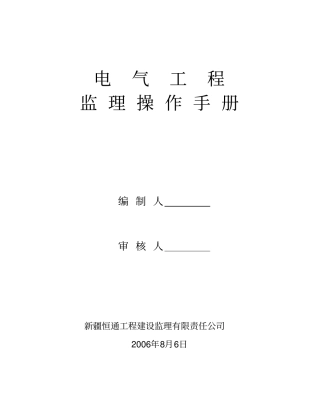 电 气 工 程
监 理 操 作 手 册

编 制 人________

审 核 人________

新疆恒通工程建设监理有限责任公司

2006年8月6日